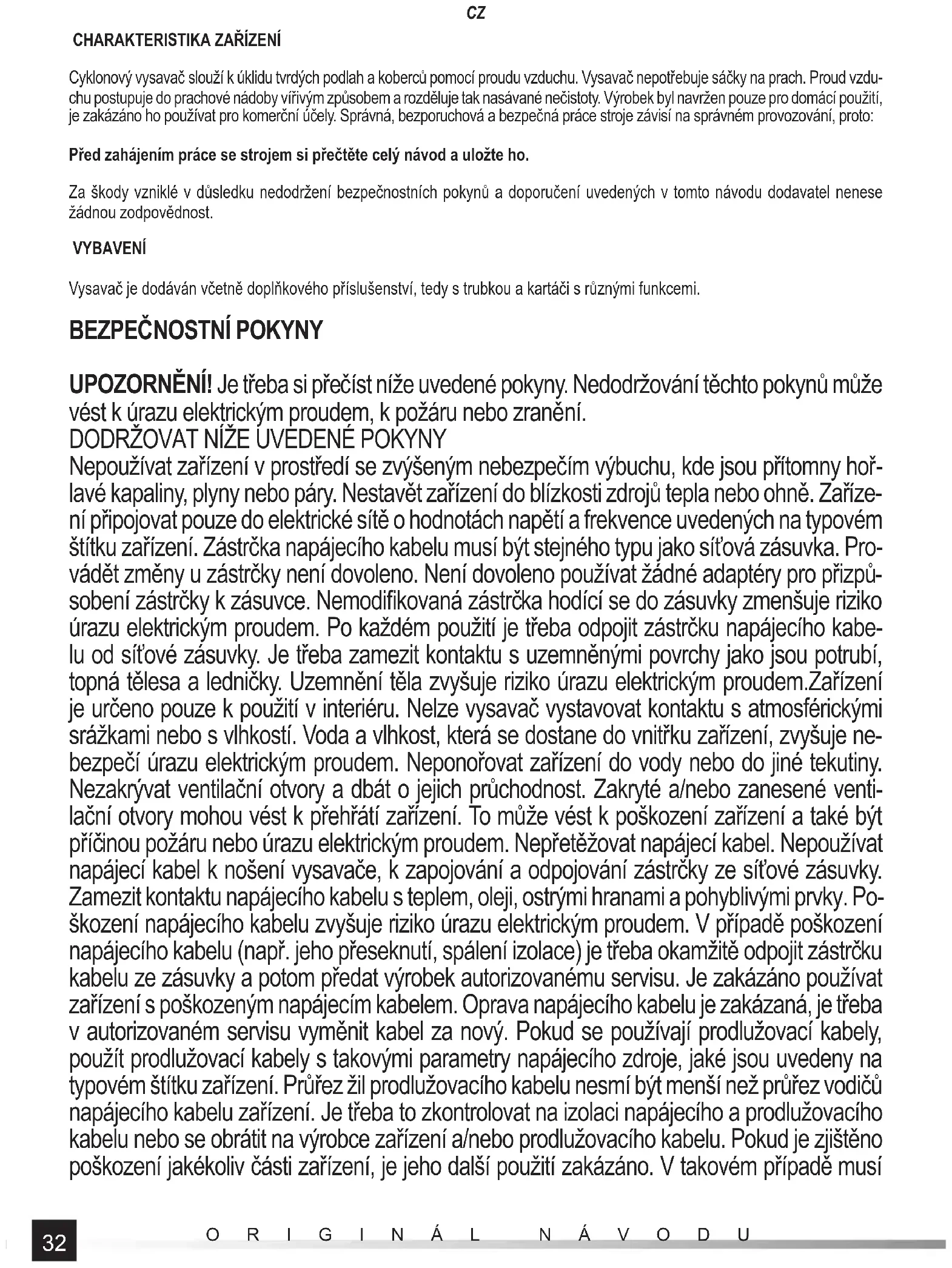 CZ

CHARAKTERISTIKA ZAŘÍZENÍ

Cyklonový vysavač slouží k úklidu tvrdých podlah a koberců pomocí proudu vzduchu. Vysavač nepotřebuje sáčky na prach. Proud vzduchu postupuje do prachové nádoby vířivým způsobem a rozděluje tak nasávané nečistoty. Výrobek byl navržen pouze pro domácí použití, je zakázáno ho používat pro komerční účely. Správná, bezporuchová a bezpečná práce stroje závisí na správném provozování, proto:

Před zahájením práce se strojem si přečtěte celý návod a uložte ho.

Za škody vzniklé v důsledku nedodržení bezpečnostních pokynů a doporučení uvedených v tomto návodu dodavatel nenese žádnou zodpovědnost.

VYBAVENÍ

Vysavač je dodáván včetně doplňkového příslušenství, tedy s trubkou a kartáči s různými funkcemi.

BEZPEČNOSTNÍ POKYNY

UPOZORNĚNÍ! Je třeba si přečíst níže uvedené pokyny. Nedodržování těchto pokynů může vést k úrazu elektrickým proudem, k požáru nebo zranění.
DODRŽOVAT NÍŽE UVEDENÉ POKYNY
Nepoužívat zařízení v prostředí se zvýšeným nebezpečím výbuchu, kde jsou přítomny hořlavé kapaliny, plyny nebo páry. Nestavět zařízení do blízkosti zdrojů tepla nebo ohně. Zařízení připojovat pouze do elektrické sítě o hodnotách napětí a frekvence uvedených na typovém štítku zařízení. Zástrčka napájecího kabelu musí být stejného typu jako síťová zásuvka. Provádět změny u zástrčky není dovoleno. Není dovoleno používat žádné adaptéry pro přizpůsobení zástrčky k zásuvce. Nemodifikovaná zástrčka hodící se do zásuvky zmenšuje riziko úrazu elektrickým proudem. Po každém použití je třeba odpojit zástrčku napájecího kabelu od síťové zásuvky. Je třeba zamezit kontaktu s uzemněnými povrchy jako jsou potrubí, topná tělesa a ledničky. Uzemnění těla zvyšuje riziko úrazu elektrickým proudem.Zařízení je určeno pouze k použití v interiéru. Nelze vysavač vystavovat kontaktu s atmosférickými srážkami nebo s vlhkostí. Voda a vlhkost, která se dostane do vnitřku zařízení, zvyšuje nebezpečí úrazu elektrickým proudem. Neponořovat zařízení do vody nebo do jiné tekutiny. Nezakrývat ventilační otvory a dbát o jejich průchodnost. Zakryté a/nebo zanesené ventilační otvory mohou vést k přehřátí zařízení. To může vést k poškození zařízení a také být příčinou požáru nebo úrazu elektrickým proudem. Nepřetěžovat napájecí kabel. Nepoužívat napájecí kabel k nošení vysavače, k zapojování a odpojování zástrčky ze síťové zásuvky. Zamezit kontaktu napájecího kabelu s teplem, oleji, ostrými hranami a pohyblivými prvky. Poškození napájecího kabelu zvyšuje riziko úrazu elektrickým proudem. V případě poškození napájecího kabelu (např. jeho přeseknutí, spálení izolace) je třeba okamžitě odpojit zástrčku kabelu ze zásuvky a potom předat výrobek autorizovanému servisu. Je zakázáno používat zařízení s poškozeným napájecím kabelem. Oprava napájecího kabelu je zakázaná, je třeba v autorizovaném servisu vyměnit kabel za nový. Pokud se používají prodlužovací kabely, použít prodlužovací kabely s takovými parametry napájecího zdroje, jaké jsou uvedeny na typovém štítku zařízení. Průřez žil prodlužovacího kabelu nesmí být menší než průřez vodičů napájecího kabelu zařízení. Je třeba to zkontrolovat na izolaci napájecího a prodlužovacího kabelu nebo se obrátit na výrobce zařízení a/nebo prodlužovacího kabelu. Pokud je zjištěno poškození jakékoliv části zařízení, je jeho další použití zakázáno. V takovém případě musí

32 ORIGINÁL NÁVODU